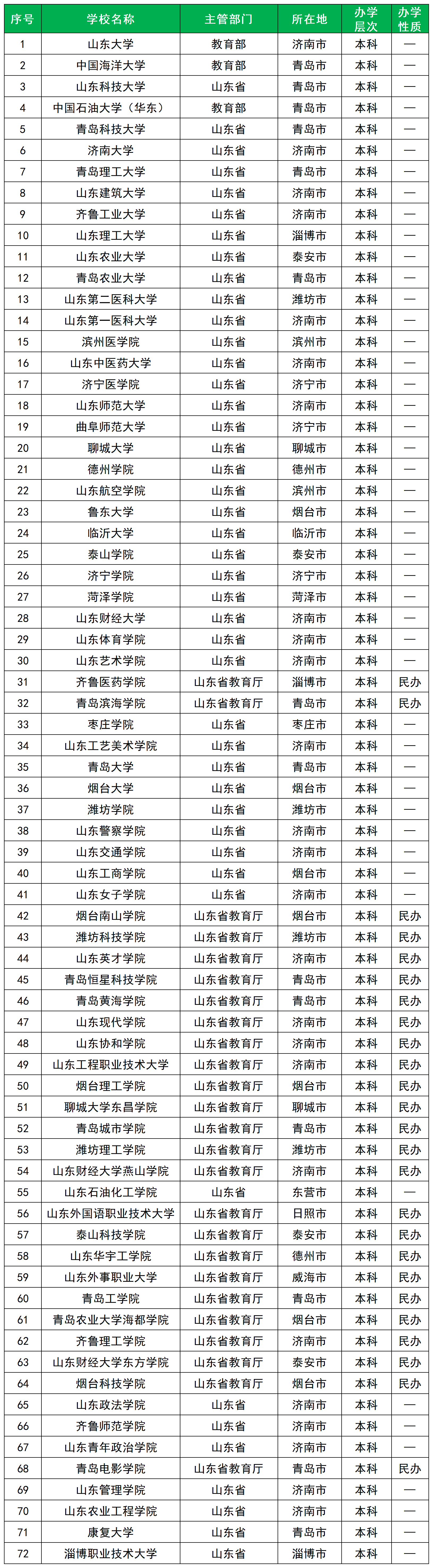 | 序号 | 学校名称 | 主管部门 | 所在地 | 办学层次 | 办学性质 |
|---|---|---|---|---|---|
| 1 | 山东大学 | 教育部 | 济南市 | 本科 | — |
| 2 | 中国海洋大学 | 教育部 | 青岛市 | 本科 | — |
| 3 | 山东科技大学 | 山东省 | 青岛市 | 本科 | — |
| 4 | 中国石油大学（华东） | 教育部 | 青岛市 | 本科 | — |
| 5 | 青岛科技大学 | 山东省 | 青岛市 | 本科 | — |
| 6 | 济南大学 | 山东省 | 济南市 | 本科 | — |
| 7 | 青岛理工大学 | 山东省 | 青岛市 | 本科 | — |
| 8 | 山东建筑大学 | 山东省 | 济南市 | 本科 | — |
| 9 | 齐鲁工业大学 | 山东省 | 济南市 | 本科 | — |
| 10 | 山东理工大学 | 山东省 | 淄博市 | 本科 | — |
| 11 | 山东农业大学 | 山东省 | 泰安市 | 本科 | — |
| 12 | 青岛农业大学 | 山东省 | 青岛市 | 本科 | — |
| 13 | 山东第二医科大学 | 山东省 | 潍坊市 | 本科 | — |
| 14 | 山东第一医科大学 | 山东省 | 济南市 | 本科 | — |
| 15 | 滨州医学院 | 山东省 | 滨州市 | 本科 | — |
| 16 | 山东中医药大学 | 山东省 | 济南市 | 本科 | — |
| 17 | 济宁医学院 | 山东省 | 济宁市 | 本科 | — |
| 18 | 山东师范大学 | 山东省 | 济南市 | 本科 | — |
| 19 | 曲阜师范大学 | 山东省 | 济宁市 | 本科 | — |
| 20 | 聊城大学 | 山东省 | 聊城市 | 本科 | — |
| 21 | 德州学院 | 山东省 | 德州市 | 本科 | — |
| 22 | 山东航空学院 | 山东省 | 滨州市 | 本科 | — |
| 23 | 鲁东大学 | 山东省 | 烟台市 | 本科 | — |
| 24 | 临沂大学 | 山东省 | 临沂市 | 本科 | — |
| 25 | 泰山学院 | 山东省 | 泰安市 | 本科 | — |
| 26 | 济宁学院 | 山东省 | 济宁市 | 本科 | — |
| 27 | 菏泽学院 | 山东省 | 菏泽市 | 本科 | — |
| 28 | 山东财经大学 | 山东省 | 济南市 | 本科 | — |
| 29 | 山东体育学院 | 山东省 | 济南市 | 本科 | — |
| 30 | 山东艺术学院 | 山东省 | 济南市 | 本科 | — |
| 31 | 齐鲁医药学院 | 山东省教育厅 | 淄博市 | 本科 | 民办 |
| 32 | 青岛滨海学院 | 山东省教育厅 | 青岛市 | 本科 | 民办 |
| 33 | 枣庄学院 | 山东省 | 枣庄市 | 本科 | — |
| 34 | 山东工艺美术学院 | 山东省 | 济南市 | 本科 | — |
| 35 | 青岛大学 | 山东省 | 青岛市 | 本科 | — |
| 36 | 烟台大学 | 山东省 | 烟台市 | 本科 | — |
| 37 | 潍坊学院 | 山东省 | 潍坊市 | 本科 | — |
| 38 | 山东警察学院 | 山东省 | 济南市 | 本科 | — |
| 39 | 山东交通学院 | 山东省 | 济南市 | 本科 | — |
| 40 | 山东工商学院 | 山东省 | 烟台市 | 本科 | — |
| 41 | 山东女子学院 | 山东省 | 济南市 | 本科 | — |
| 42 | 烟台南山学院 | 山东省教育厅 | 烟台市 | 本科 | 民办 |
| 43 | 潍坊科技学院 | 山东省教育厅 | 潍坊市 | 本科 | 民办 |
| 44 | 山东英才学院 | 山东省教育厅 | 济南市 | 本科 | 民办 |
| 45 | 青岛恒星科技学院 | 山东省教育厅 | 青岛市 | 本科 | 民办 |
| 46 | 青岛黄海学院 | 山东省教育厅 | 青岛市 | 本科 | 民办 |
| 47 | 山东现代学院 | 山东省教育厅 | 济南市 | 本科 | 民办 |
| 48 | 山东协和学院 | 山东省教育厅 | 济南市 | 本科 | 民办 |
| 49 | 山东工程职业技术大学 | 山东省教育厅 | 济南市 | 本科 | 民办 |
| 50 | 烟台理工学院 | 山东省教育厅 | 烟台市 | 本科 | 民办 |
| 51 | 聊城大学东昌学院 | 山东省教育厅 | 聊城市 | 本科 | 民办 |
| 52 | 青岛城市学院 | 山东省教育厅 | 青岛市 | 本科 | 民办 |
| 53 | 潍坊理工学院 | 山东省教育厅 | 潍坊市 | 本科 | 民办 |
| 54 | 山东财经大学燕山学院 | 山东省教育厅 | 济南市 | 本科 | 民办 |
| 55 | 山东石油化工学院 | 山东省 | 东营市 | 本科 | — |
| 56 | 山东外国语职业技术大学 | 山东省教育厅 | 日照市 | 本科 | 民办 |
| 57 | 泰山科技学院 | 山东省教育厅 | 泰安市 | 本科 | 民办 |
| 58 | 山东华宇工学院 | 山东省教育厅 | 德州市 | 本科 | 民办 |
| 59 | 山东外事职业大学 | 山东省教育厅 | 威海市 | 本科 | 民办 |
| 60 | 青岛工学院 | 山东省教育厅 | 青岛市 | 本科 | 民办 |
| 61 | 青岛农业大学海都学院 | 山东省教育厅 | 烟台市 | 本科 | 民办 |
| 62 | 齐鲁理工学院 | 山东省教育厅 | 济南市 | 本科 | 民办 |
| 63 | 山东财经大学东方学院 | 山东省教育厅 | 泰安市 | 本科 | 民办 |
| 64 | 烟台科技学院 | 山东省教育厅 | 烟台市 | 本科 | 民办 |
| 65 | 山东政法学院 | 山东省 | 济南市 | 本科 | — |
| 66 | 齐鲁师范学院 | 山东省 | 济南市 | 本科 | — |
| 67 | 山东青年政治学院 | 山东省 | 济南市 | 本科 | — |
| 68 | 青岛电影学院 | 山东省教育厅 | 青岛市 | 本科 | 民办 |
| 69 | 山东管理学院 | 山东省 | 济南市 | 本科 | — |
| 70 | 山东农业工程学院 | 山东省 | 济南市 | 本科 | — |
| 71 | 康复大学 | 山东省 | 青岛市 | 本科 | — |
| 72 | 淄博职业技术大学 | 山东省 | 淄博市 | 本科 | — |